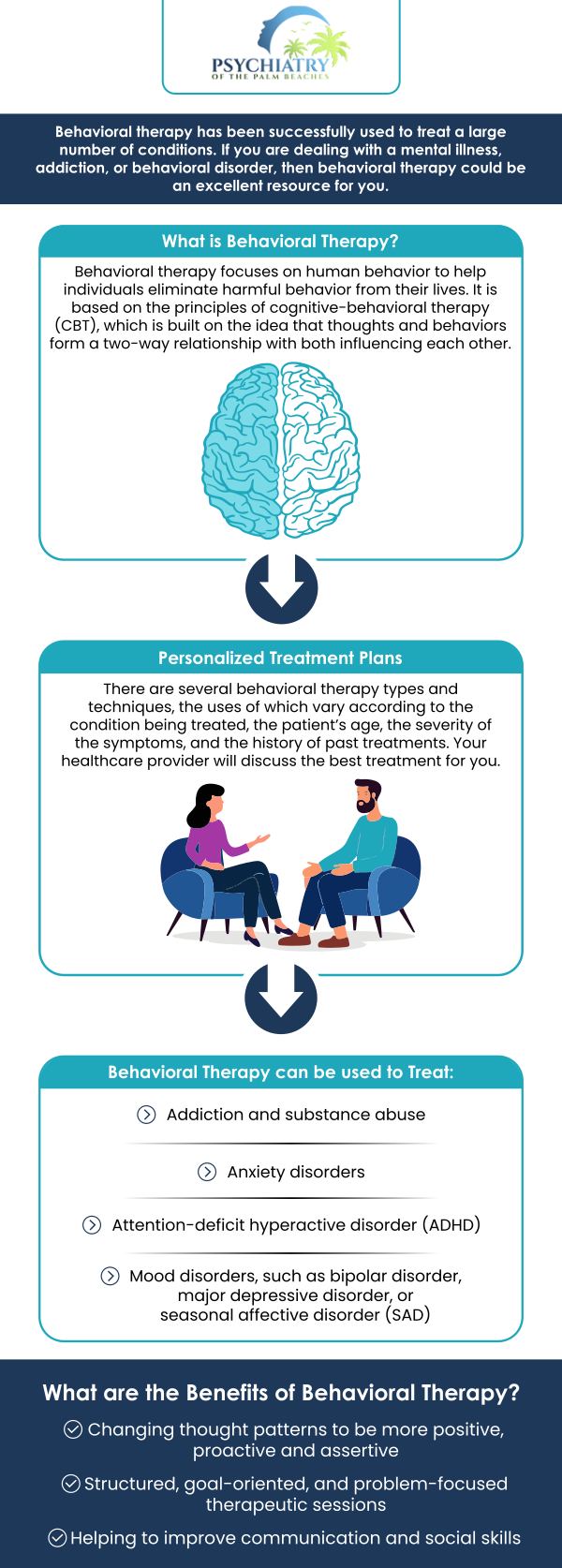 PSYCHIATRY
OF THE PALM BEACHES

Behavioral therapy has been successfully used to treat a large number of conditions. If you are dealing with a mental illness, addiction, or behavioral disorder, then behavioral therapy could be an excellent resource for you.

What is Behavioral Therapy?

Behavioral therapy focuses on human behavior to help individuals eliminate harmful behavior from their lives. It is based on the principles of cognitive-behavioral therapy (CBT), which is built on the idea that thoughts and behaviors form a two-way relationship with both influencing each other.

Personalized Treatment Plans

There are several behavioral therapy types and techniques, the uses of which vary according to the condition being treated, the patient's age, the severity of the symptoms, and the history of past treatments. Your healthcare provider will discuss the best treatment for you.

Behavioral Therapy can be used to Treat:

Addiction and substance abuse

Anxiety disorders

Attention-deficit hyperactive disorder (ADHD)

Mood disorders, such as bipolar disorder, major depressive disorder, or seasonal affective disorder (SAD)

What are the Benefits of Behavioral Therapy?

Changing thought patterns to be more positive, proactive and assertive

Structured, goal-oriented, and problem-focused therapeutic sessions

Helping to improve communication and social skills